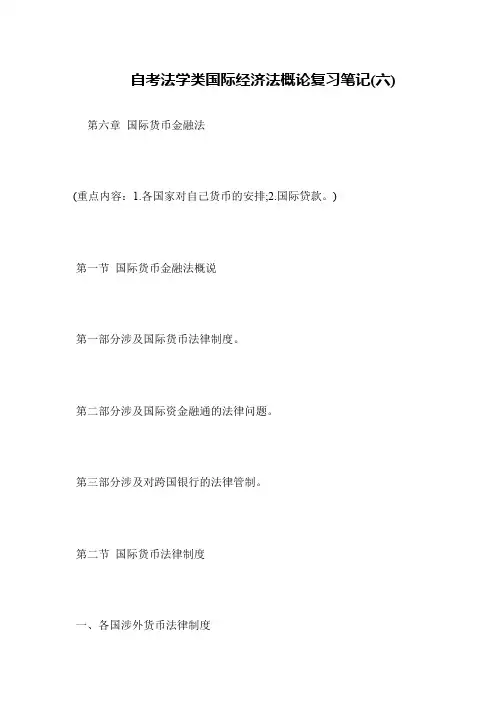 自考法学类国际经济法概论复习笔记(六)

第六章 国际货币金融法

(重点内容：1.各国家对自己货币的安排;2.国际贷款。)

第一节 国际货币金融法概说

第一部分涉及国际货币法律制度。

第二部分涉及国际资金融通的法律问题。

第三部分涉及对跨国银行的法律管制。

第二节 国际货币法律制度

一、各国涉外货币法律制度